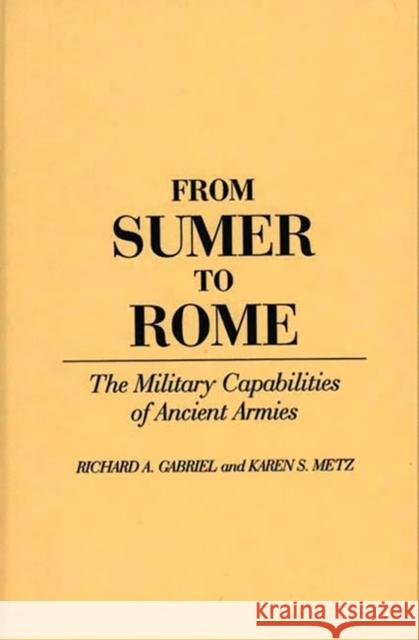 FROM
SUMER
TO
ROME

The Military Capabilities of Ancient Armies

RICHARD A. GABRIEL and KAREN S. METZ